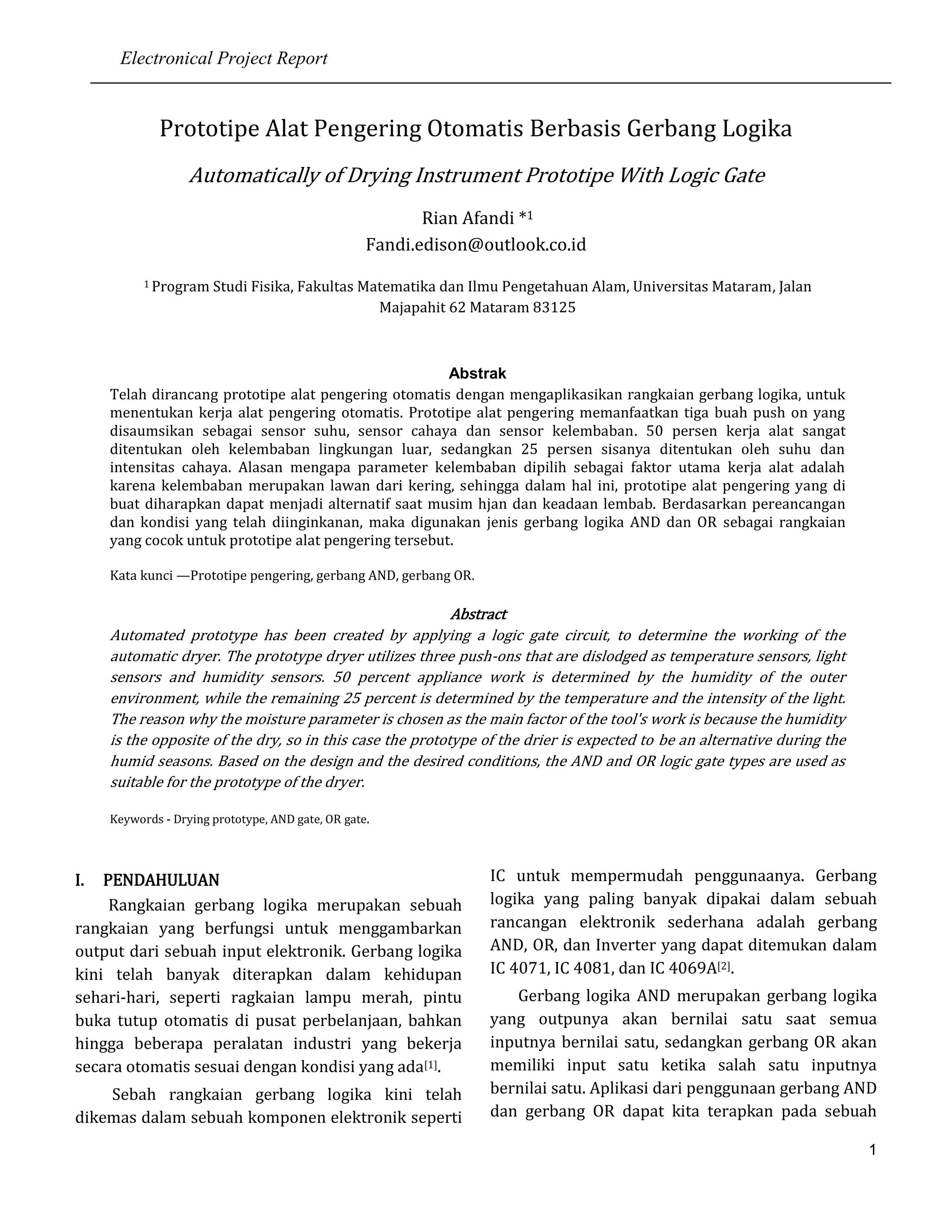 Electronical Project Report

Prototipe Alat Pengering Otomatis Berbasis Gerbang Logika

Automatically of Drying Instrument Prototipe With Logic Gate

Rian Afandi *1
Fandi.edison@outlook.co.id

1 Program Studi Fisika, Fakultas Matematika dan Ilmu Pengetahuan Alam, Universitas Mataram, Jalan Majapahit 62 Mataram 83125

Abstrak
Telah dirancang prototipe alat pengering otomatis dengan mengaplikasikan rangkaian gerbang logika, untuk menentukan kerja alat pengering otomatis. Prototipe alat pengering memanfaatkan tiga buah push on yang disaumsikan sebagai sensor suhu, sensor cahaya dan sensor kelembaban. 50 persen kerja alat sangat ditentukan oleh kelembaban lingkungan luar, sedangkan 25 persen sisanya ditentukan oleh suhu dan intensitas cahaya. Alasan mengapa parameter kelembaban dipilih sebagai faktor utama kerja alat adalah karena kelembaban merupakan lawan dari kering, sehingga dalam hal ini, prototipe alat pengering yang di buat diharapkan dapat menjadi alternatif saat musim hjan dan keadaan lembab. Berdasarkan pereancangan dan kondisi yang telah diinginkanan, maka digunakan jenis gerbang logika AND dan OR sebagai rangkaian yang cocok untuk prototipe alat pengering tersebut.

Kata kunci —Prototipe pengering, gerbang AND, gerbang OR.

Abstract
Automated prototype has been created by applying a logic gate circuit, to determine the working of the automatic dryer. The prototype dryer utilizes three push-ons that are dislodged as temperature sensors, light sensors and humidity sensors. 50 percent appliance work is determined by the humidity of the outer environment, while the remaining 25 percent is determined by the temperature and the intensity of the light. The reason why the moisture parameter is chosen as the main factor of the tool's work is because the humidity is the opposite of the dry, so in this case the prototype of the drier is expected to be an alternative during the humid seasons. Based on the design and the desired conditions, the AND and OR logic gate types are used as suitable for the prototype of the dryer.

Keywords - Drying prototype, AND gate, OR gate.

I. PENDAHULUAN
Rangkaian gerbang logika merupakan sebuah rangkaian yang berfungsi untuk menggambarkan output dari sebuah input elektronik. Gerbang logika kini telah banyak diterapkan dalam kehidupan sehari-hari, seperti ragkaian lampu merah, pintu buka tutup otomatis di pusat perbelanjaan, bahkan hingga beberapa peralatan industri yang bekerja secara otomatis sesuai dengan kondisi yang ada[1].

Sebah rangkaian gerbang logika kini telah dikemas dalam sebuah komponen elektronik seperti IC untuk mempermudah penggunaanya. Gerbang logika yang paling banyak dipakai dalam sebuah rancangan elektronik sederhana adalah gerbang AND, OR, dan Inverter yang dapat ditemukan dalam IC 4071, IC 4081, dan IC 4069A[2].

Gerbang logika AND merupakan gerbang logika yang outpunya akan bernilai satu saat semua inputnya bernilai satu, sedangkan gerbang OR akan memiliki input satu ketika salah satu inputnya bernilai satu. Aplikasi dari penggunaan gerbang AND dan gerbang OR dapat kita terapkan pada sebuah

1